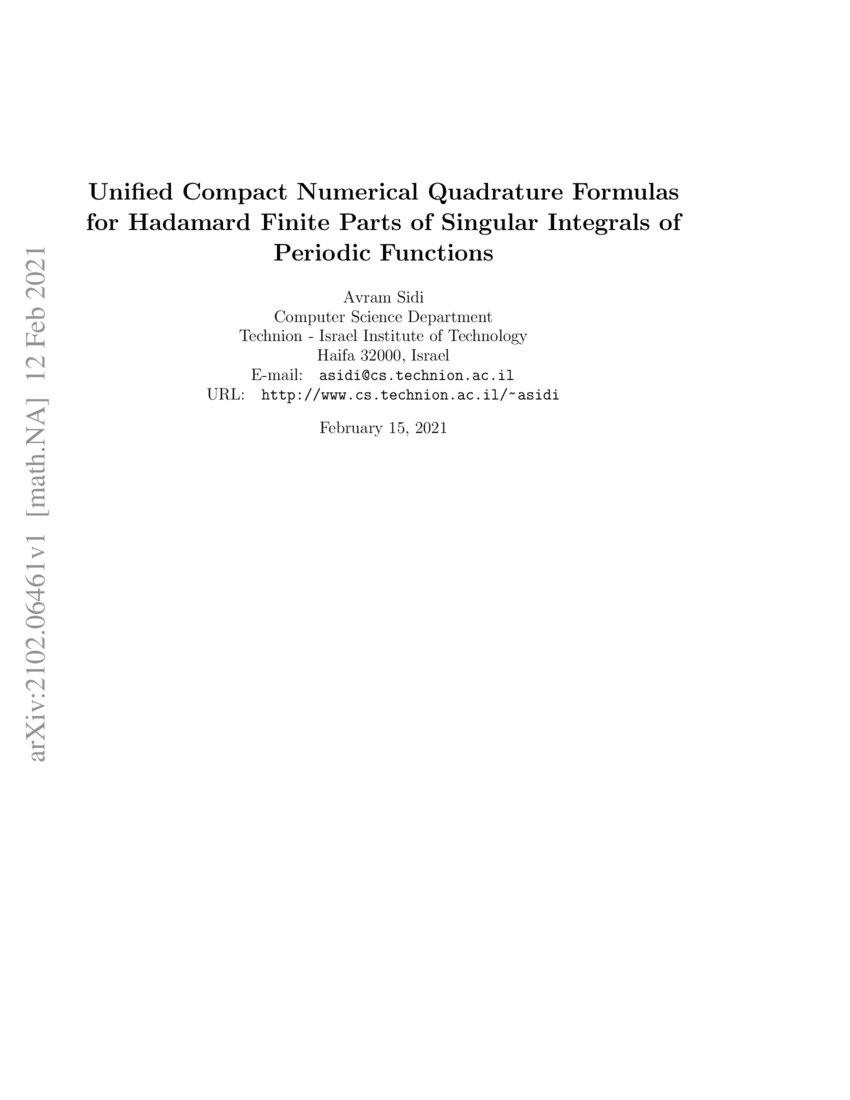 arXiv:2102.06461v1 [math.NA] 12 Feb 2021

Unified Compact Numerical Quadrature Formulas for Hadamard Finite Parts of Singular Integrals of Periodic Functions

Avram Sidi
Computer Science Department
Technion - Israel Institute of Technology
Haifa 32000, Israel
E-mail: asidi@cs.technion.ac.il
URL: http://www.cs.technion.ac.il/~asidi

February 15, 2021